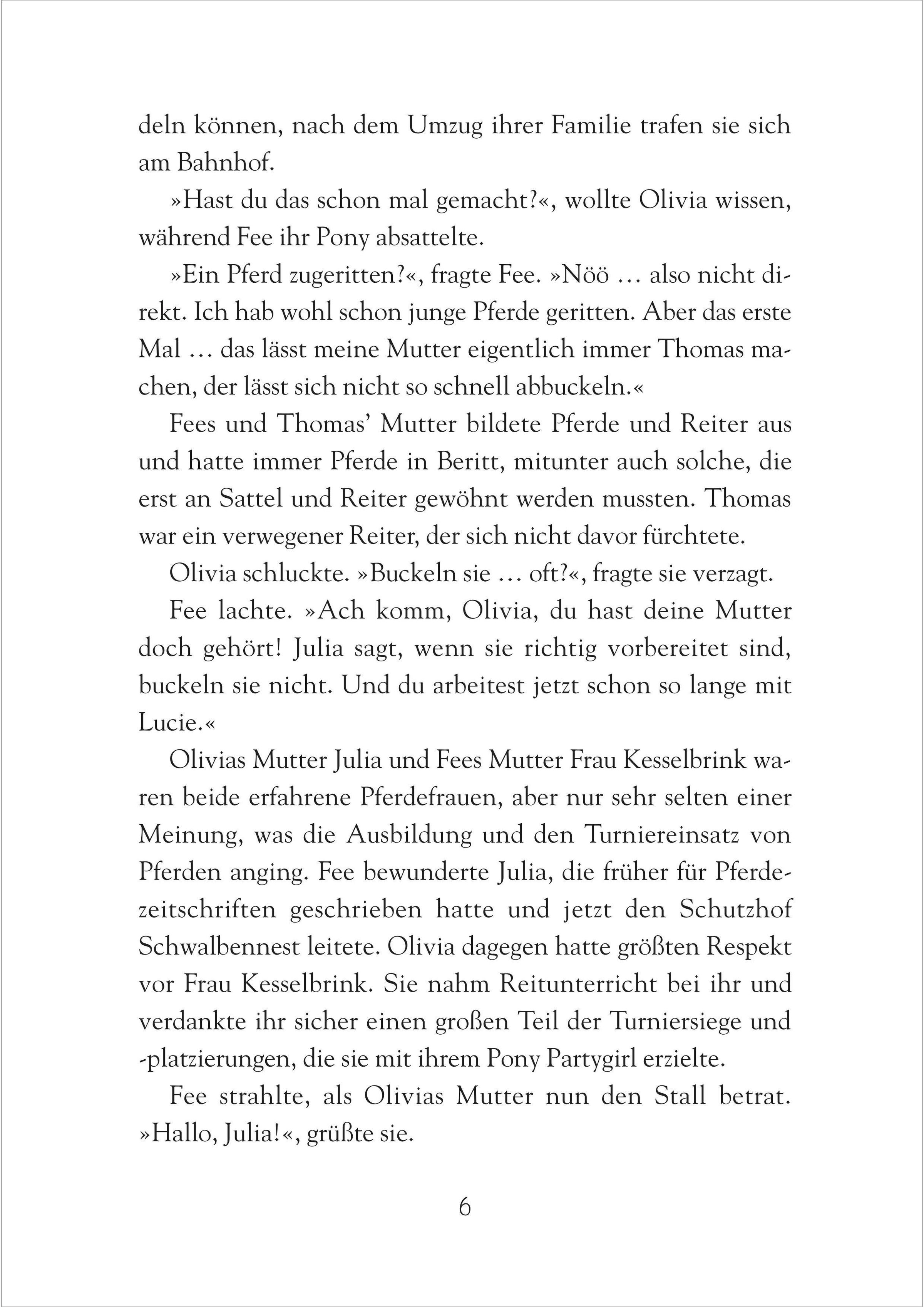 deln können, nach dem Umzug ihrer Familie trafen sie sich am Bahnhof.

»Hast du das schon mal gemacht?«, wollte Olivia wissen, während Fee ihr Pony absattelte.

»Ein Pferd zugeritten?«, fragte Fee. »Nöö … also nicht direkt. Ich hab wohl schon junge Pferde geritten. Aber das erste Mal … das lässt meine Mutter eigentlich immer Thomas machen, der lässt sich nicht so schnell abbuckeln.«

Fees und Thomas' Mutter bildete Pferde und Reiter aus und hatte immer Pferde in Beritt, mitunter auch solche, die erst an Sattel und Reiter gewöhnt werden mussten. Thomas war ein verwegener Reiter, der sich nicht davor fürchtete.

Olivia schluckte. »Buckeln sie … oft?«, fragte sie verzagt.

Fee lachte. »Ach komm, Olivia, du hast deine Mutter doch gehört! Julia sagt, wenn sie richtig vorbereitet sind, buckeln sie nicht. Und du arbeitest jetzt schon so lange mit Lucie.«

Olivias Mutter Julia und Fees Mutter Frau Kesselbrink waren beide erfahrene Pferdefrauen, aber nur sehr selten einer Meinung, was die Ausbildung und den Turniereinsatz von Pferden anging. Fee bewunderte Julia, die früher für Pferdezeitschriften geschrieben hatte und jetzt den Schutzhof Schwalbennest leitete. Olivia dagegen hatte größten Respekt vor Frau Kesselbrink. Sie nahm Reitunterricht bei ihr und verdankte ihr sicher einen großen Teil der Turniersiege und -platzierungen, die sie mit ihrem Pony Partygirl erzielte.

Fee strahlte, als Olivias Mutter nun den Stall betrat. »Hallo, Julia!«, grüßte sie.

6